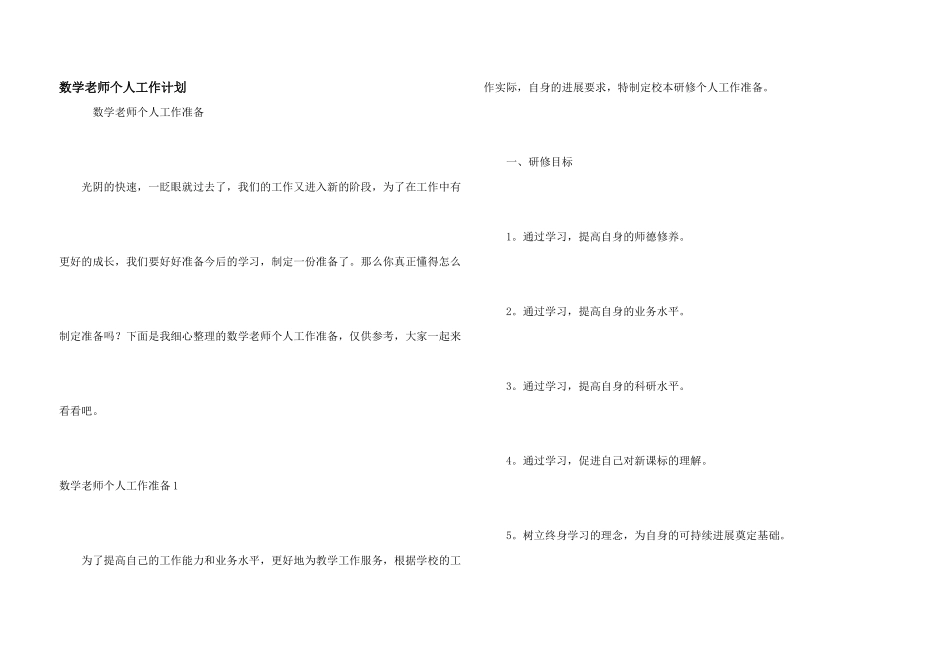 数学老师个人工作计划

数学老师个人工作准备

光阴的快速，一眨眼就过去了，我们的工作又进入新的阶段，为了在工作中有更好的成长，我们要好好准备今后的学习，制定一份准备了。那么你真正懂得怎么制定准备吗？下面是我细心整理的数学老师个人工作准备，仅供参考，大家一起来看看吧。

数学老师个人工作准备1

为了提高自己的工作能力和业务水平，更好地为教学工作服务，根据学校的工作实际，自身的进展要求，特制定校本研修个人工作准备。

一、研修目标

1。通过学习，提高自身的师德修养。

2。通过学习，提高自身的业务水平。

3。通过学习，提高自身的科研水平。

4。通过学习，促进自己对新课标的理解。

5。树立终身学习的理念，为自身的可持续进展奠定基础。